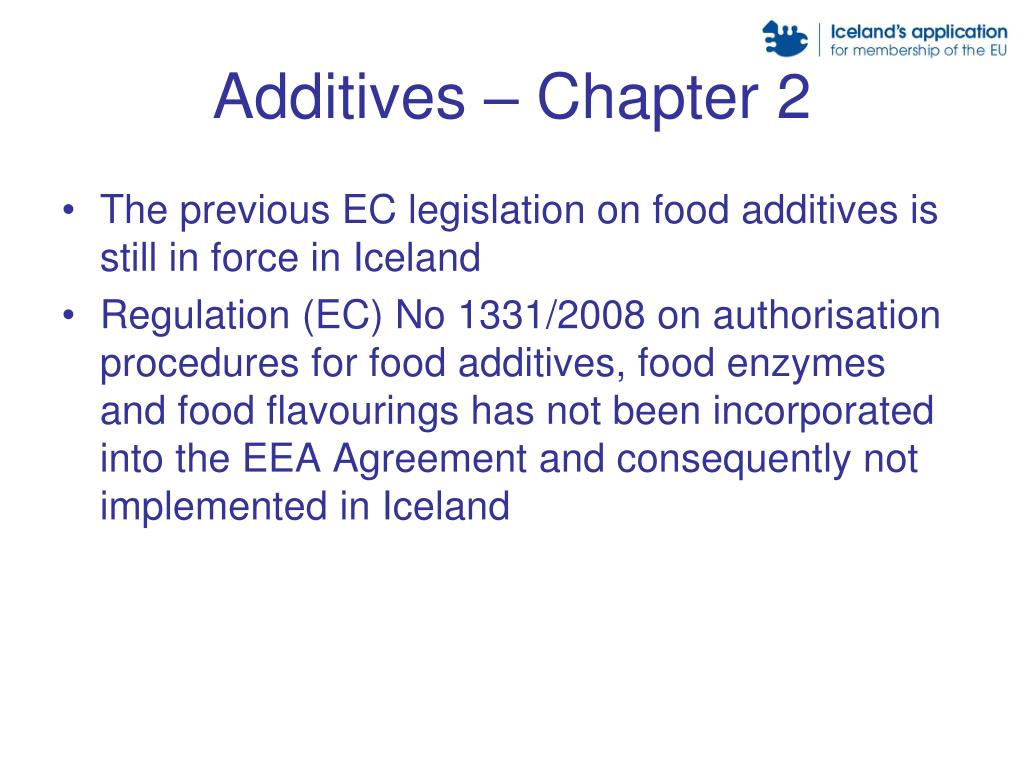 Iceland's application
for membership of the EU

Additives – Chapter 2

• The previous EC legislation on food additives is still in force in Iceland
• Regulation (EC) No 1331/2008 on authorisation procedures for food additives, food enzymes and food flavourings has not been incorporated into the EEA Agreement and consequently not implemented in Iceland